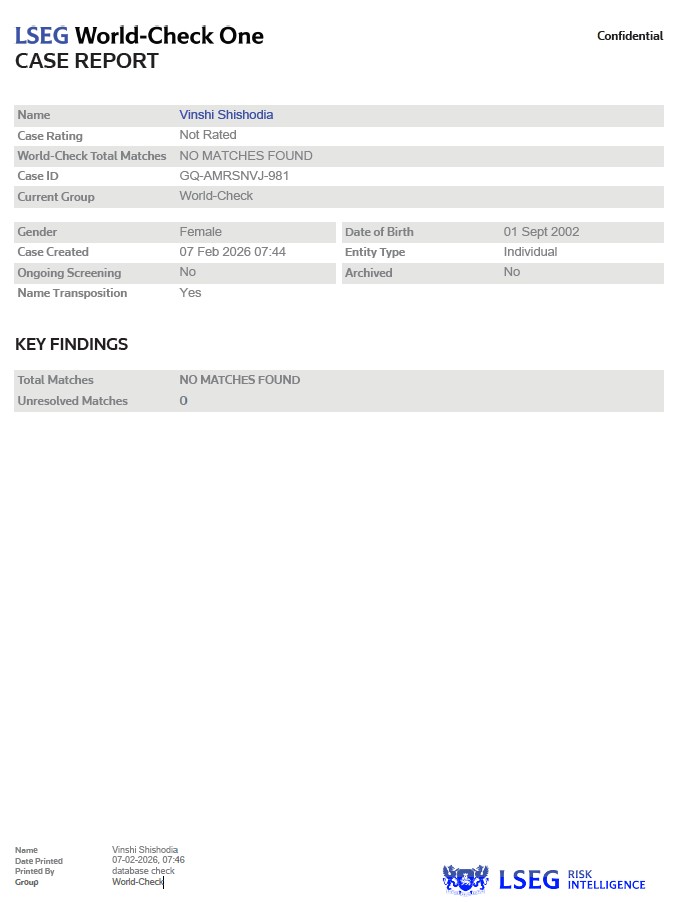 LSEG World-Check One
CASE REPORT

Confidential

| Name | Vinshi Shishodia |
|---|---|
| Case Rating | Not Rated |
| World-Check Total Matches | NO MATCHES FOUND |
| Case ID | GQ-AMRSNVJ-981 |
| Current Group | World-Check |

| Gender | Female | Date of Birth | 01 Sept 2002 |
|---|---|---|---|
| Case Created | 07 Feb 2026 07:44 | Entity Type | Individual |
| Ongoing Screening | No | Archived | No |
| Name Transposition | Yes | | |

KEY FINDINGS

| Total Matches | NO MATCHES FOUND |
|---|---|
| Unresolved Matches | 0 |

| Name | Vinshi Shishodia |
|---|---|
| Date Printed | 07-02-2026, 07:46 |
| Printed By | database check |
| Group | World-Check |

LSEG RISK INTELLIGENCE